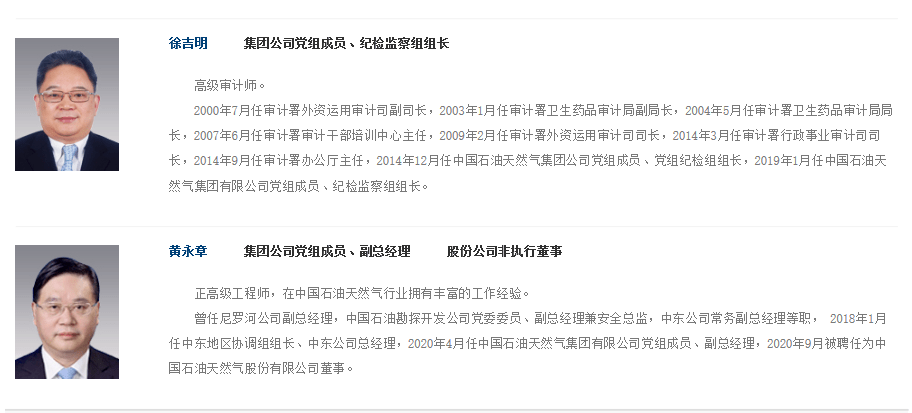 徐吉明　　集团公司党组成员、纪检监察组组长

高级审计师。

2000年7月任审计署外资运用审计司副司长，2003年1月任审计署卫生药品审计局副局长，2004年5月任审计署卫生药品审计局局长，2007年6月任审计署审计干部培训中心主任，2009年2月任审计署外资运用审计司司长，2014年3月任审计署行政事业审计司司长，2014年9月任审计署办公厅主任，2014年12月任中国石油天然气集团公司党组成员、党组纪检组组长，2019年1月任中国石油天然气集团有限公司党组成员、纪检监察组组长。

黄永章　　集团公司党组成员、副总经理　　股份公司非执行董事

正高级工程师，在中国石油天然气行业拥有丰富的工作经验。

曾任尼罗河公司副总经理，中国石油勘探开发公司党委委员、副总经理兼安全总监，中东公司常务副总经理等职， 2018年1月任中东地区协调组组长、中东公司总经理，2020年4月任中国石油天然气集团有限公司党组成员、副总经理，2020年9月被聘任为中国石油天然气股份有限公司董事。